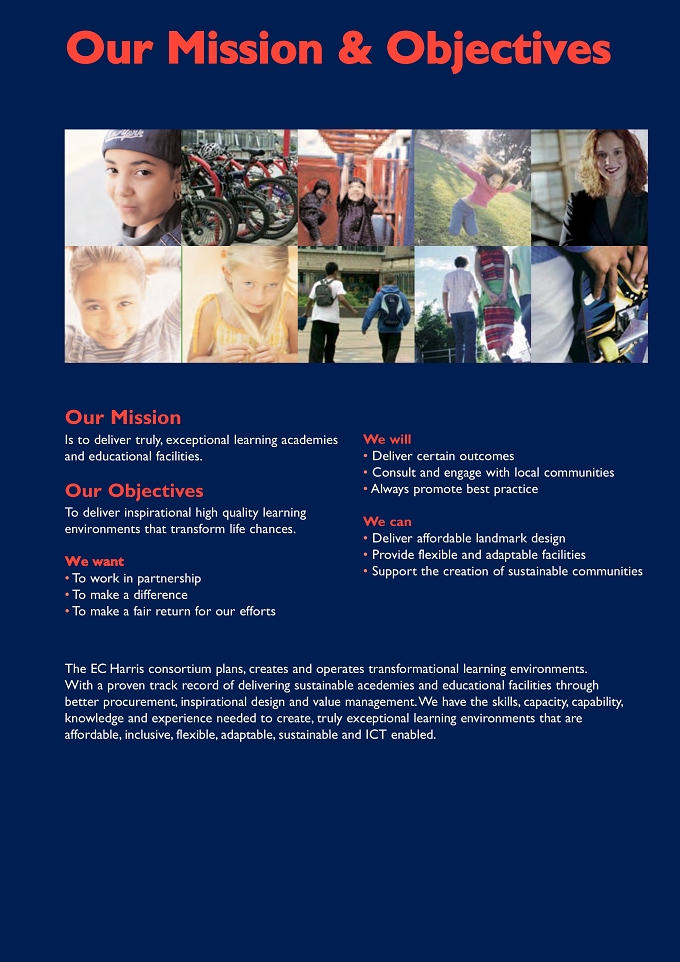 Our Mission & Objectives

Our Mission
Is to deliver truly, exceptional learning academies and educational facilities.

Our Objectives
To deliver inspirational high quality learning environments that transform life chances.

We want
• To work in partnership
• To make a difference
• To make a fair return for our efforts

We will
• Deliver certain outcomes
• Consult and engage with local communities
• Always promote best practice

We can
• Deliver affordable landmark design
• Provide flexible and adaptable facilities
• Support the creation of sustainable communities

The EC Harris consortium plans, creates and operates transformational learning environments. With a proven track record of delivering sustainable acedemies and educational facilities through better procurement, inspirational design and value management. We have the skills, capacity, capability, knowledge and experience needed to create, truly exceptional learning environments that are affordable, inclusive, flexible, adaptable, sustainable and ICT enabled.